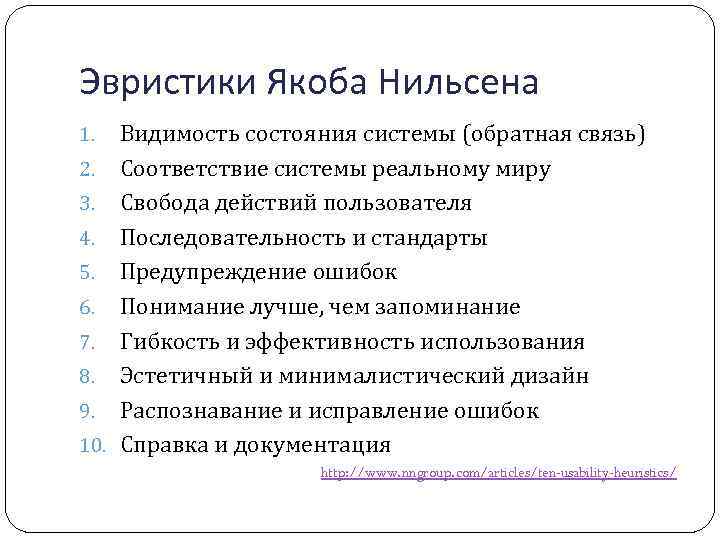 Эвристики Якоба Нильсена

1. Видимость состояния системы (обратная связь)
2. Соответствие системы реальному миру
3. Свобода действий пользователя
4. Последовательность и стандарты
5. Предупреждение ошибок
6. Понимание лучше, чем запоминание
7. Гибкость и эффективность использования
8. Эстетичный и минималистический дизайн
9. Распознавание и исправление ошибок
10. Справка и документация

http://www.nngroup.com/articles/ten-usability-heuristics/